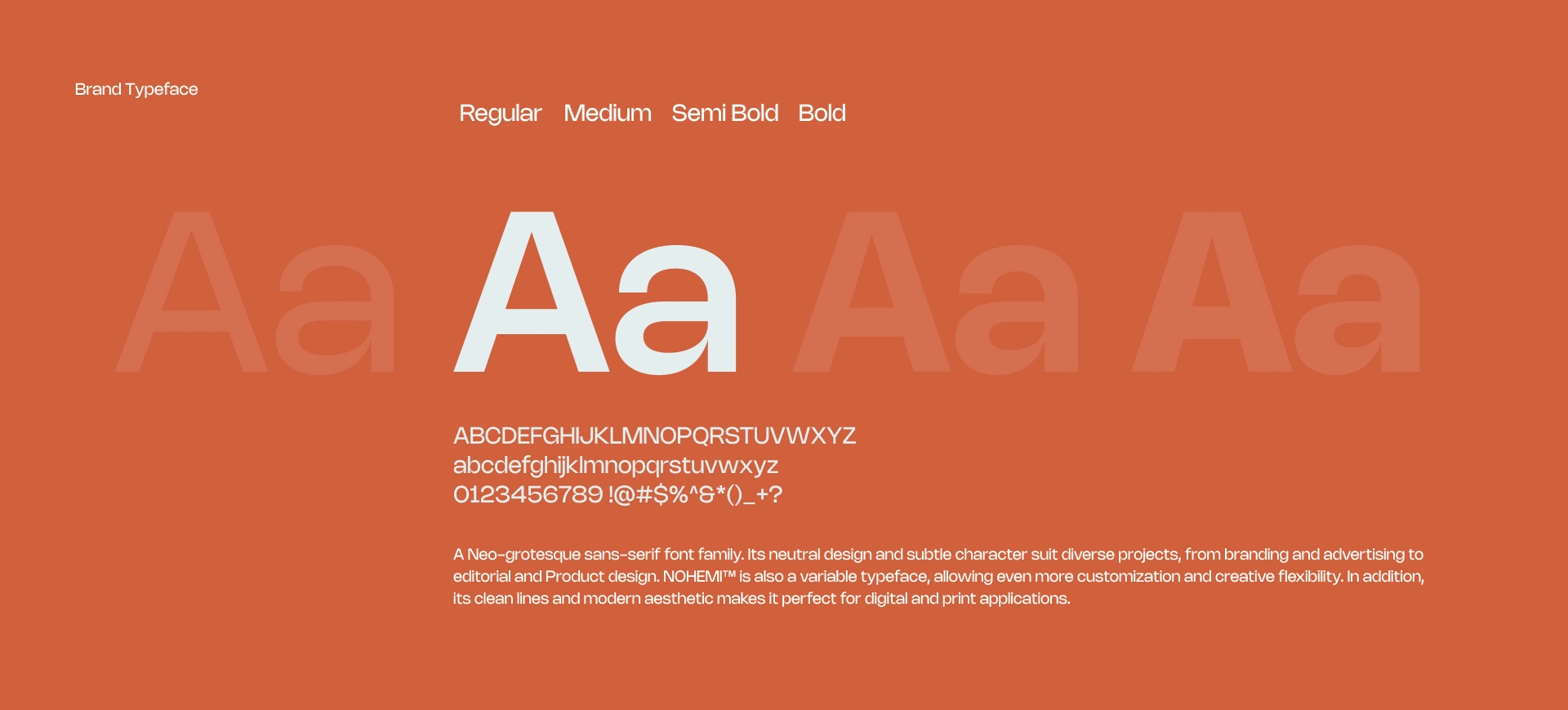 Brand Typeface

Regular Medium Semi Bold Bold

Aa Aa Aa Aa

ABCDEFGHIJKLMNOPQRSTUVWXYZ
abcdefghijklmnopqrstuvwxyz
0123456789 !@#$%^&*()_+?

A Neo-grotesque sans-serif font family. Its neutral design and subtle character suit diverse projects, from branding and advertising to editorial and Product design. NOHEMI™ is also a variable typeface, allowing even more customization and creative flexibility. In addition, its clean lines and modern aesthetic makes it perfect for digital and print applications.